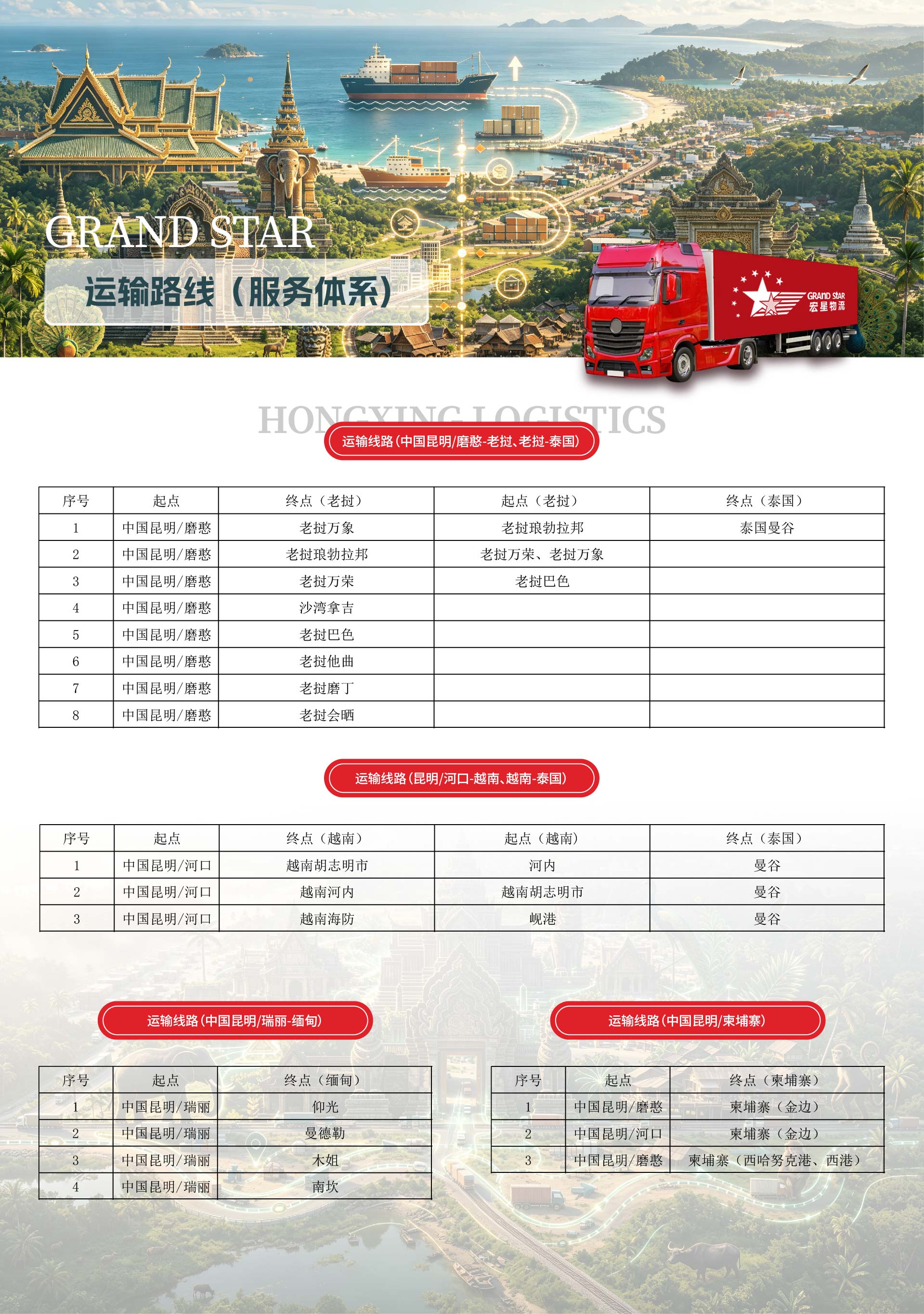 GRAND STAR

运输路线（服务体系）

GRAND STAR
宏星物流

HONGXING LOGISTICS

运输线路(中国昆明/磨憨-老挝、老挝-泰国)

| 序号 | 起点 | 终点（老挝） | 起点（老挝） | 终点（泰国） |
|---|---|---|---|---|
| 1 | 中国昆明/磨憨 | 老挝万象 | 老挝琅勃拉邦 | 泰国曼谷 |
| 2 | 中国昆明/磨憨 | 老挝琅勃拉邦 | 老挝万荣、老挝万象 | |
| 3 | 中国昆明/磨憨 | 老挝万荣 | 老挝巴色 | |
| 4 | 中国昆明/磨憨 | 沙湾拿吉 | | |
| 5 | 中国昆明/磨憨 | 老挝巴色 | | |
| 6 | 中国昆明/磨憨 | 老挝他曲 | | |
| 7 | 中国昆明/磨憨 | 老挝磨丁 | | |
| 8 | 中国昆明/磨憨 | 老挝会晒 | | |

运输线路(昆明/河口-越南、越南-泰国)

| 序号 | 起点 | 终点（越南） | 起点（越南） | 终点（泰国） |
|---|---|---|---|---|
| 1 | 中国昆明/河口 | 越南胡志明市 | 河内 | 曼谷 |
| 2 | 中国昆明/河口 | 越南河内 | 越南胡志明市 | 曼谷 |
| 3 | 中国昆明/河口 | 越南海防 | 岘港 | 曼谷 |

运输线路(中国昆明/瑞丽-缅甸)

| 序号 | 起点 | 终点（缅甸） |
|---|---|---|
| 1 | 中国昆明/瑞丽 | 仰光 |
| 2 | 中国昆明/瑞丽 | 曼德勒 |
| 3 | 中国昆明/瑞丽 | 木姐 |
| 4 | 中国昆明/瑞丽 | 南坎 |

运输线路(中国昆明/柬埔寨)

| 序号 | 起点 | 终点（柬埔寨） |
|---|---|---|
| 1 | 中国昆明/磨憨 | 柬埔寨（金边） |
| 2 | 中国昆明/河口 | 柬埔寨（金边） |
| 3 | 中国昆明/磨憨 | 柬埔寨（西哈努克港、西港） |